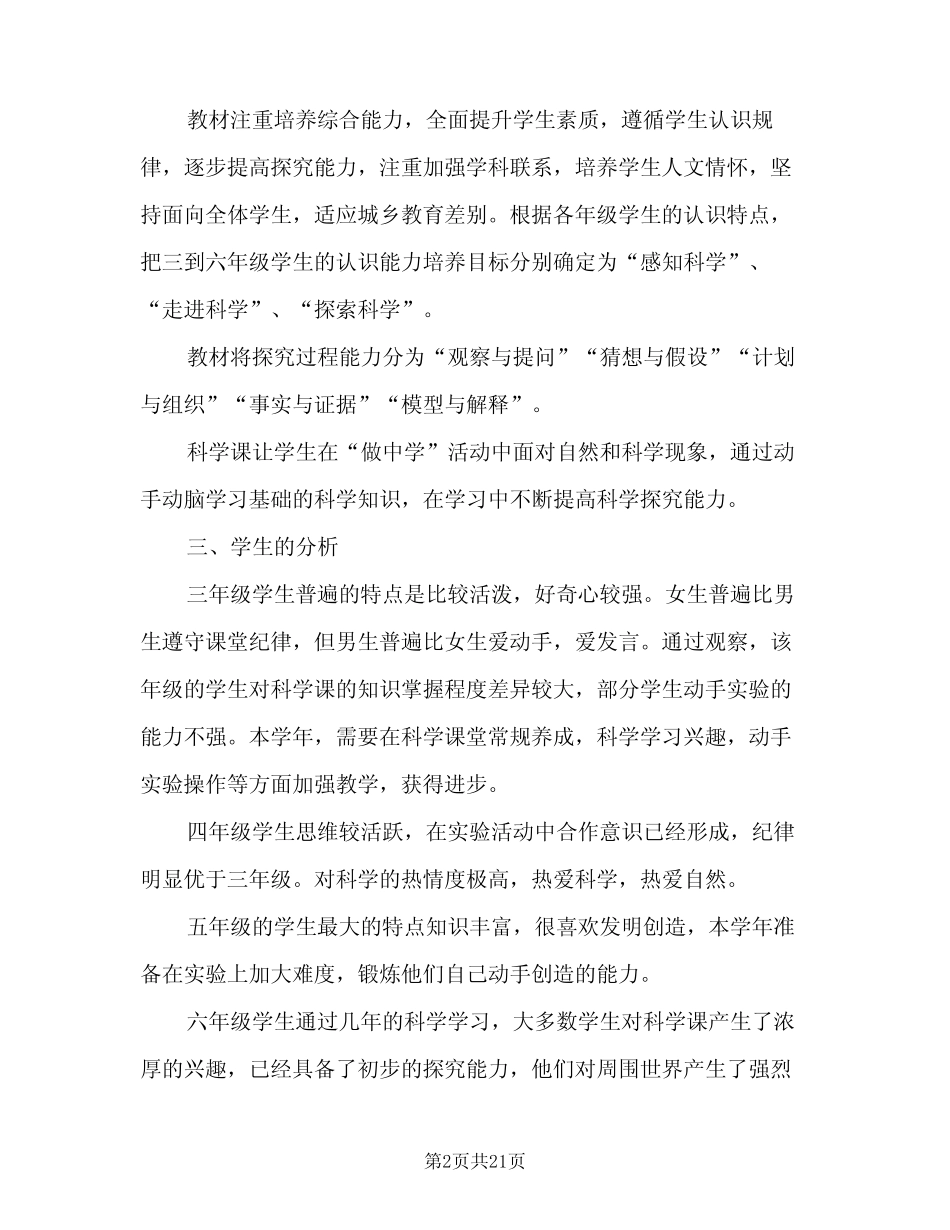 教材注重培养综合能力，全面提升学生素质，遵循学生认识规律，逐步提高探究能力，注重加强学科联系，培养学生人文情怀，坚持面向全体学生，适应城乡教育差别。根据各年级学生的认识特点，把三到六年级学生的认识能力培养目标分别确定为“感知科学”、“走进科学”、“探索科学”。

教材将探究过程能力分为“观察与提问”“猜想与假设”“计划与组织”“事实与证据”“模型与解释”。

科学课让学生在“做中学”活动中面对自然和科学现象，通过动手动脑学习基础的科学知识，在学习中不断提高科学探究能力。

三、学生的分析

三年级学生普遍的特点是比较活泼，好奇心较强。女生普遍比男生遵守课堂纪律，但男生普遍比女生爱动手，爱发言。通过观察，该年级的学生对科学课的知识掌握程度差异较大，部分学生动手实验的能力不强。本学年，需要在科学课堂常规养成，科学学习兴趣，动手实验操作等方面加强教学，获得进步。

四年级学生思维较活跃，在实验活动中合作意识已经形成，纪律明显优于三年级。对科学的热情度极高，热爱科学，热爱自然。

五年级的学生最大的特点知识丰富，很喜欢发明创造，本学年准备在实验上加大难度，锻炼他们自己动手创造的能力。

六年级学生通过几年的科学学习，大多数学生对科学课产生了浓厚的兴趣，已经具备了初步的探究能力，他们对周围世界产生了强烈

第2页共21页